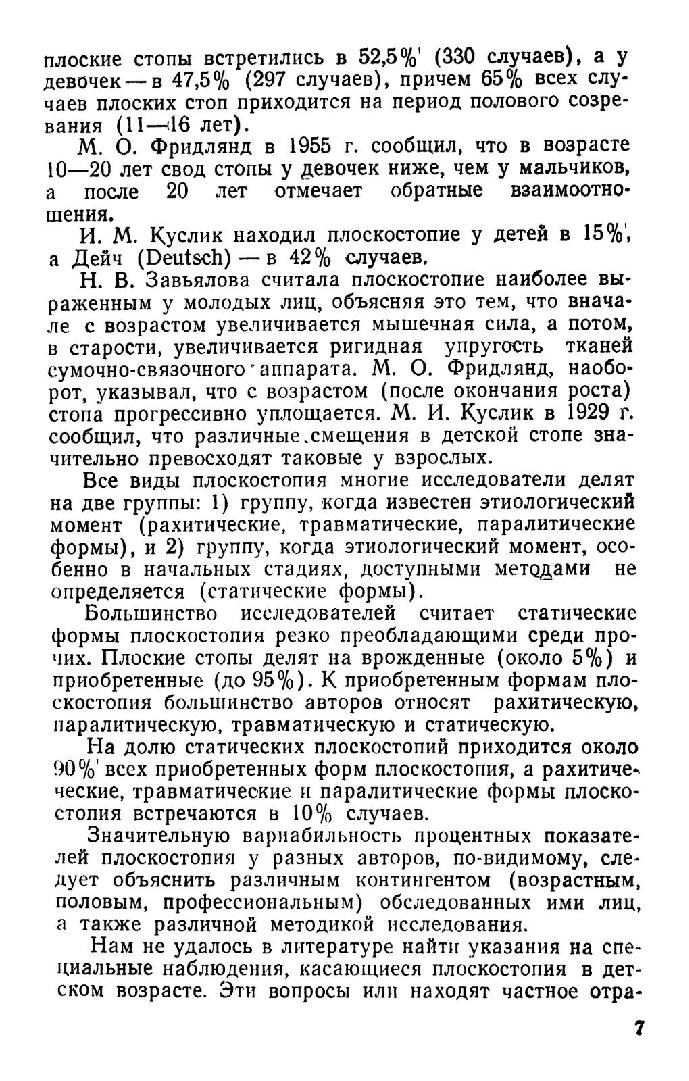 плоские стопы встретились в 52,5% (330 случаев), а у девочек — в 47,5% (297 случаев), причем 65% всех случаев плоских стоп приходится на период полового созревания (11—16 лет).

М. О. Фридлянд в 1955 г. сообщил, что в возрасте 10—20 лет свод стопы у девочек ниже, чем у мальчиков, а после 20 лет отмечает обратные взаимоотношения.

И. М. Куслик находил плоскостопие у детей в 15%, а Дейч (Deutsch) — в 42% случаев.

Н. В. Завьялова считала плоскостопие наиболее выраженным у молодых лиц, объясняя это тем, что вначале с возрастом увеличивается мышечная сила, а потом, в старости, увеличивается ригидная упругость тканей сумочно-связочного аппарата. М. О. Фридлянд, наоборот, указывал, что с возрастом (после окончания роста) стопа прогрессивно уплощается. М. И. Куслик в 1929 г. сообщил, что различные смещения в детской стопе значительно превосходят таковые у взрослых.

Все виды плоскостопия многие исследователи делят на две группы: 1) группу, когда известен этиологический момент (рахитические, травматические, паралитические формы), и 2) группу, когда этиологический момент, особенно в начальных стадиях, доступными методами не определяется (статические формы).

Большинство исследователей считает статические формы плоскостопия резко преобладающими среди прочих. Плоские стопы делят на врожденные (около 5%) и приобретенные (до 95%). К приобретенным формам плоскостопия большинство авторов относят рахитическую, паралитическую, травматическую и статическую.

На долю статических плоскостопий приходится около 90% всех приобретенных форм плоскостопия, а рахитические, травматические и паралитические формы плоскостопия встречаются в 10% случаев.

Значительную вариабильность процентных показателей плоскостопия у разных авторов, по-видимому, следует объяснить различным контингентом (возрастным, половым, профессиональным) обследованных ими лиц, а также различной методикой исследования.

Нам не удалось в литературе найти указания на специальные наблюдения, касающиеся плоскостопия в детском возрасте. Эти вопросы или находят частное отра-

7